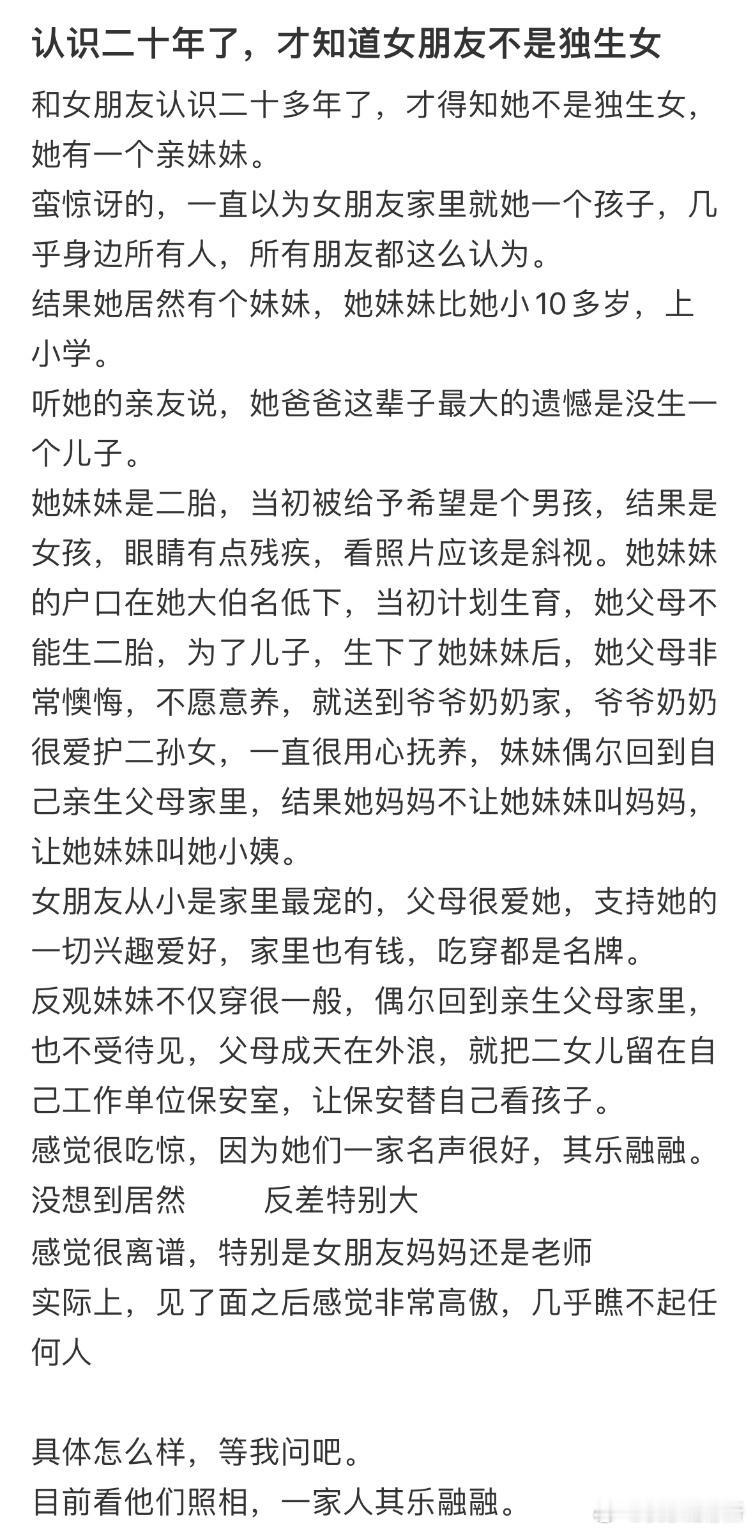 认识二十年了，才知道女朋友不是独生女

和女朋友认识二十多年了，才得知她不是独生女，她有一个亲妹妹。
蛮惊讶的，一直以为女朋友家里就她一个孩子，几乎身边所有人，所有朋友都这么认为。
结果她居然有个妹妹，她妹妹比她小10多岁，上小学。
听她的亲友说，她爸爸这辈子最大的遗憾是没生一个儿子。
她妹妹是二胎，当初被给予希望是个男孩，结果是女孩，眼睛有点残疾，看照片应该是斜视。她妹妹的户口在她大伯名低下，当初计划生育，她父母不能生二胎，为了儿子，生下了她妹妹后，她父母非常懊悔，不愿意养，就送到爷爷奶奶家，爷爷奶奶很爱护二孙女，一直很用心抚养，妹妹偶尔回到自己亲生父母家里，结果她妈妈不让她妹妹叫妈妈，让她妹妹叫她小姨。
女朋友从小是家里最宠的，父母很爱她，支持她的一切兴趣爱好，家里也有钱，吃穿都是名牌。
反观妹妹不仅穿很一般，偶尔回到亲生父母家里，也不受待见，父母成天在外浪，就把二女儿留在自己工作单位保安室，让保安替自己看孩子。
感觉很吃惊，因为她们一家名声很好，其乐融融。
没想到居然　　反差特别大
感觉很离谱，特别是女朋友妈妈还是老师
实际上，见了面之后感觉非常高傲，几乎瞧不起任何人

具体怎么样，等我问吧。
目前看他们照相，一家人其乐融融。